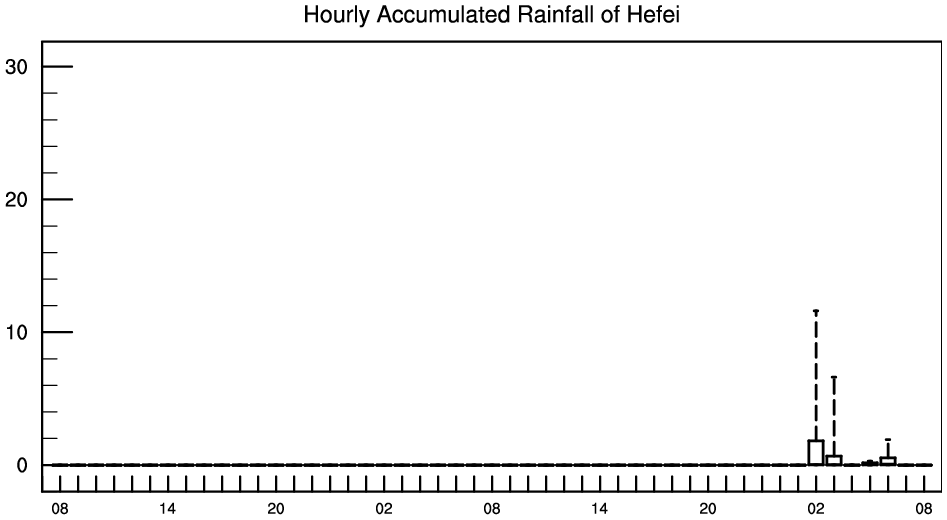 Hourly Accumulated Rainfall of Hefei

30
20
10
0

08
14
20
02
08
14
20
02
08